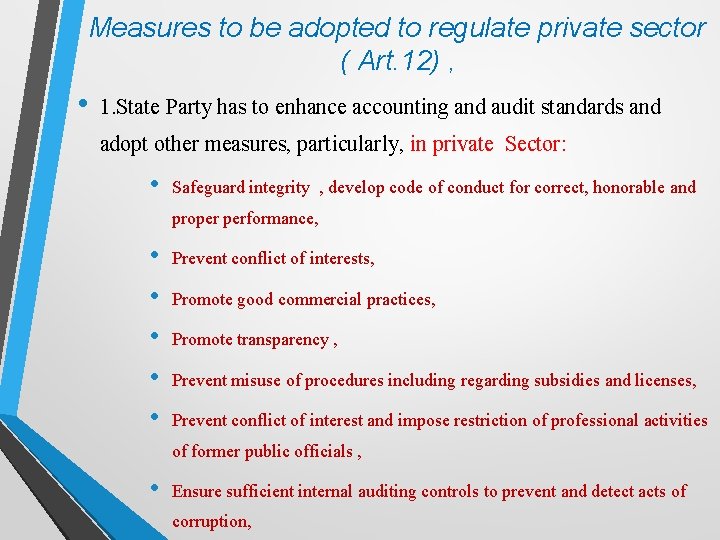 Measures to be adopted to regulate private sector ( Art.12) ,

• 1.State Party has to enhance accounting and audit standards and adopt other measures, particularly, in private Sector:

• Safeguard integrity , develop code of conduct for correct, honorable and proper performance,

• Prevent conflict of interests,

• Promote good commercial practices,

• Promote transparency ,

• Prevent misuse of procedures including regarding subsidies and licenses,

• Prevent conflict of interest and impose restriction of professional activities of former public officials ,

• Ensure sufficient internal auditing controls to prevent and detect acts of corruption,